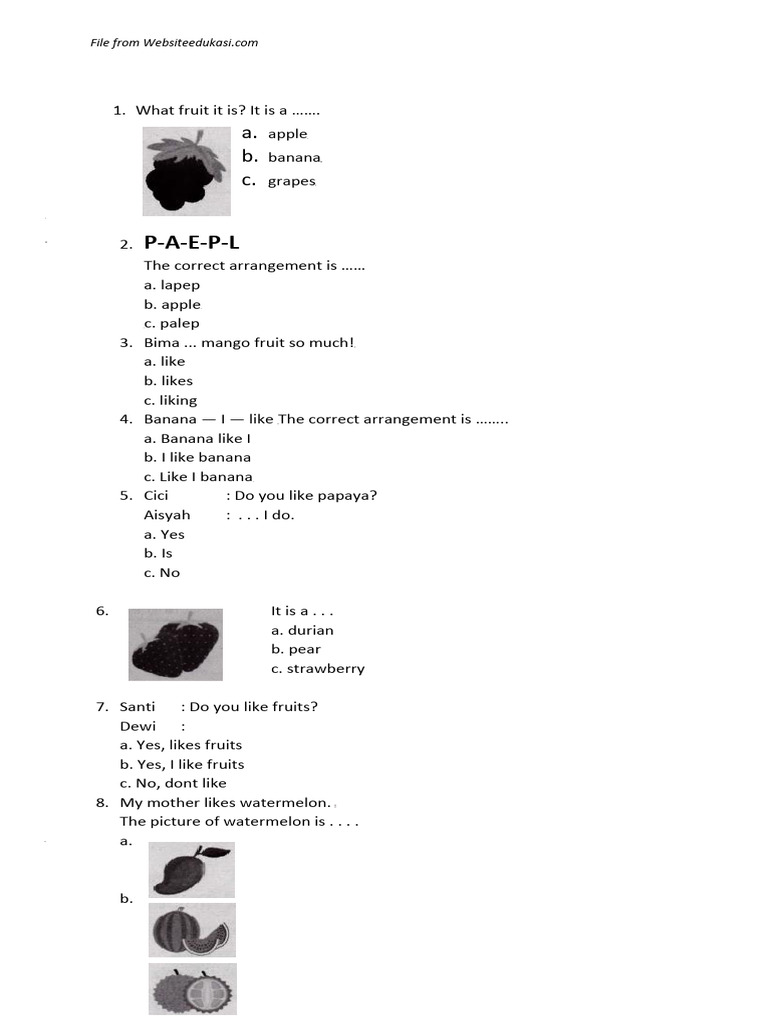 File from Websiteedukasi.com

1. What fruit it is? It is a .......
a. apple
b. banana
c. grapes

2. P-A-E-P-L
The correct arrangement is ......
a. lapep
b. apple
c. palep

3. Bima ... mango fruit so much!
a. like
b. likes
c. liking

4. Banana — I — like The correct arrangement is ........
a. Banana like I
b. I like banana
c. Like I banana

5. Cici : Do you like papaya?
Aisyah : . . . I do.
a. Yes
b. Is
c. No

6. It is a . . .
a. durian
b. pear
c. strawberry

7. Santi : Do you like fruits?
Dewi :
a. Yes, likes fruits
b. Yes, I like fruits
c. No, dont like

8. My mother likes watermelon.
The picture of watermelon is . . . .
a.
b.